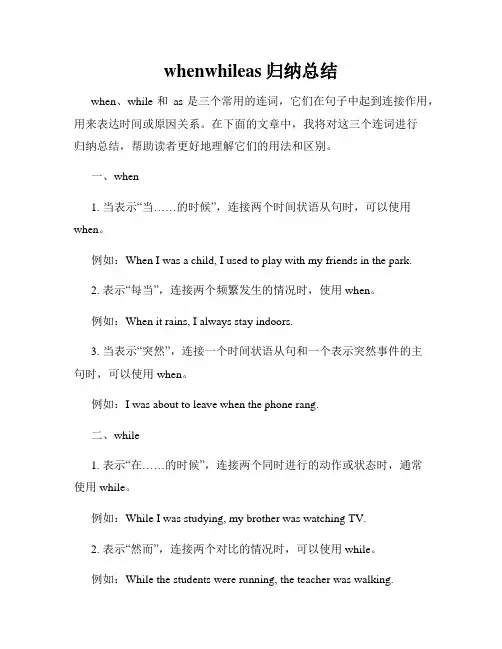 whenwhileas 归纳总结

when、while 和 as 是三个常用的连词，它们在句子中起到连接作用，用来表达时间或原因关系。在下面的文章中，我将对这三个连词进行归纳总结，帮助读者更好地理解它们的用法和区别。

一、when

1. 当表示“当……的时候”，连接两个时间状语从句时，可以使用 when。

例如：When I was a child, I used to play with my friends in the park.

2. 表示“每当”，连接两个频繁发生的情况时，使用 when。

例如：When it rains, I always stay indoors.

3. 当表示“突然”，连接一个时间状语从句和一个表示突然事件的主句时，可以使用 when。

例如：I was about to leave when the phone rang.

二、while

1. 表示“在……的时候”，连接两个同时进行的动作或状态时，通常使用 while。

例如：While I was studying, my brother was watching TV.

2. 表示“然而”，连接两个对比的情况时，可以使用 while。

例如：While the students were running, the teacher was walking.